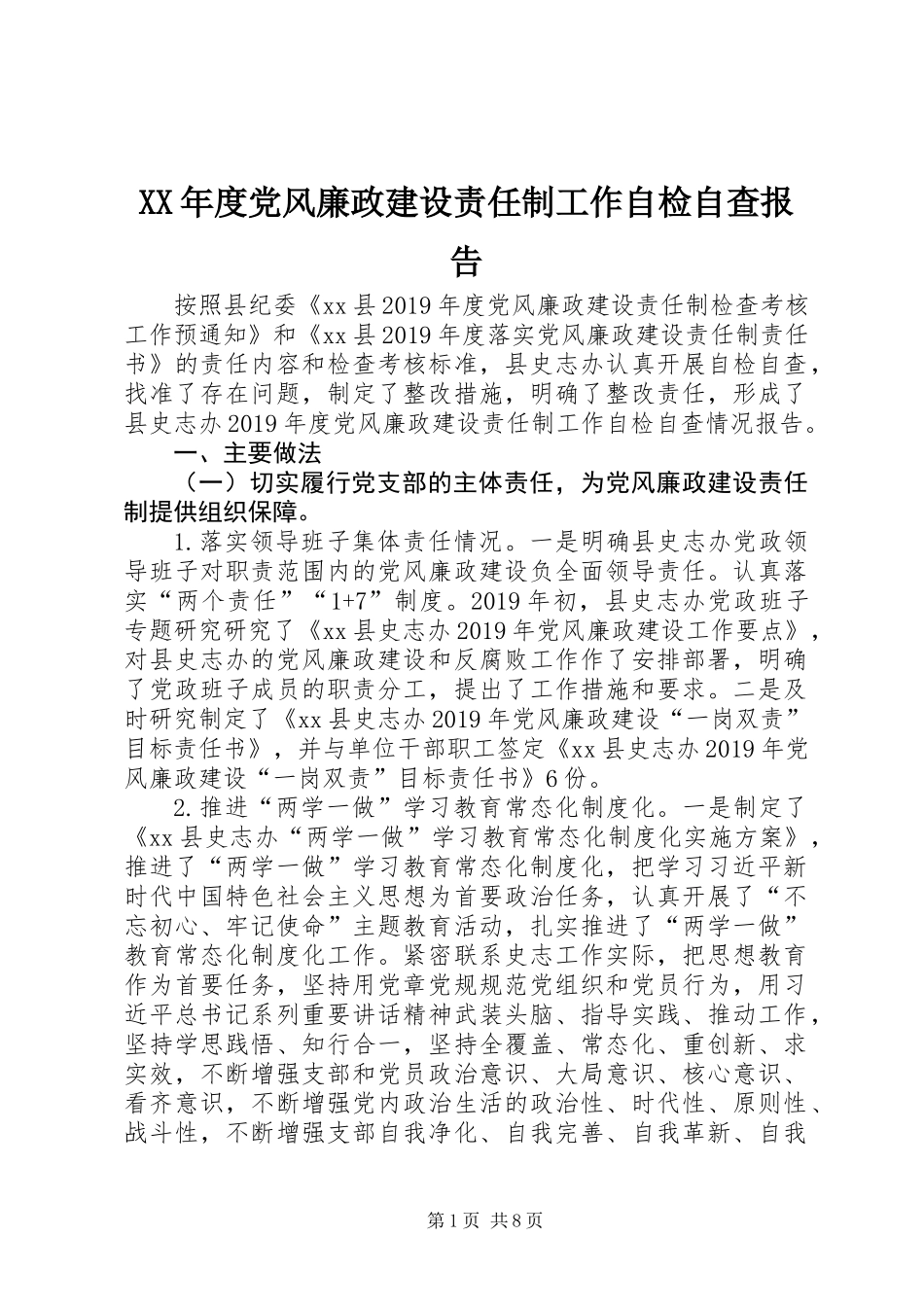 XX年度党风廉政建设责任制工作自检自查报告

按照县纪委《xx县2019年度党风廉政建设责任制检查考核工作预通知》和《xx县2019年度落实党风廉政建设责任制责任书》的责任内容和检查考核标准，县史志办认真开展自检自查，找准了存在问题，制定了整改措施，明确了整改责任，形成了县史志办2019年度党风廉政建设责任制工作自检自查情况报告。

一、主要做法

（一）切实履行党支部的主体责任，为党风廉政建设责任制提供组织保障。

1.落实领导班子集体责任情况。一是明确县史志办党政领导班子对职责范围内的党风廉政建设负全面领导责任。认真落实“两个责任”“1+7”制度。2019年初，县史志办党政班子专题研究研究了《xx县史志办2019年党风廉政建设工作要点》，对县史志办的党风廉政建设和反腐败工作作了安排部署，明确了党政班子成员的职责分工，提出了工作措施和要求。二是及时研究制定了《xx县史志办2019年党风廉政建设“一岗双责”目标责任书》，并与单位干部职工签定《xx县史志办2019年党风廉政建设“一岗双责”目标责任书》6份。

2.推进“两学一做”学习教育常态化制度化。一是制定了《xx县史志办“两学一做”学习教育常态化制度化实施方案》，推进了“两学一做”学习教育常态化制度化，把学习习近平新时代中国特色社会主义思想为首要政治任务，认真开展了“不忘初心、牢记使命”主题教育活动，扎实推进了“两学一做”教育常态化制度化工作。紧密联系史志工作实际，把思想教育作为首要任务，坚持用党章党规规范党组织和党员行为，用习近平总书记系列重要讲话精神武装头脑、指导实践、推动工作，坚持学思践悟、知行合一，坚持全覆盖、常态化、重创新、求实效，不断增强支部和党员政治意识、大局意识、核心意识、看齐意识，不断增强党内政治生活的政治性、时代性、原则性、战斗性，不断增强支部自我净化、自我完善、自我革新、自我

第1页 共8页